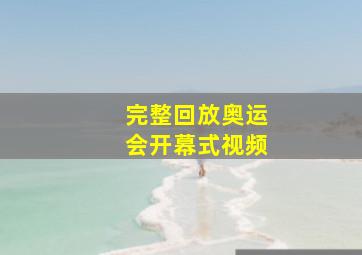 完整回放奥运会开幕式视频